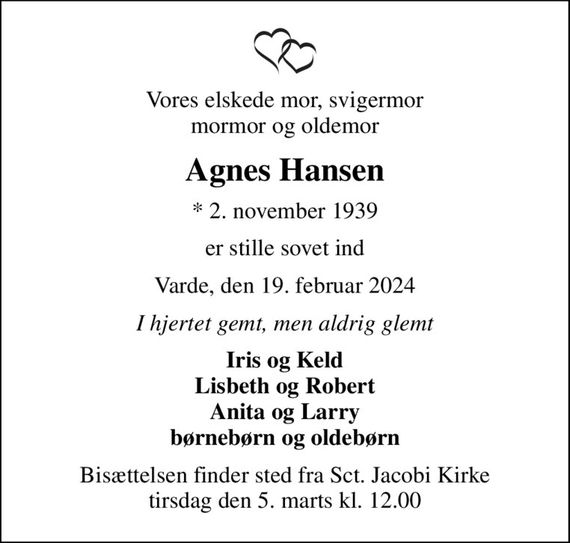 Vores elskede mor, svigermor
mormor og oldemor

Agnes Hansen

* 2. november 1939

er stille sovet ind

Varde, den 19. februar 2024

I hjertet gemt, men aldrig glemt

Iris og Keld
Lisbeth og Robert
Anita og Larry
børnebørn og oldebørn

Bisættelsen finder sted fra Sct. Jacobi Kirke
tirsdag den 5. marts kl. 12.00